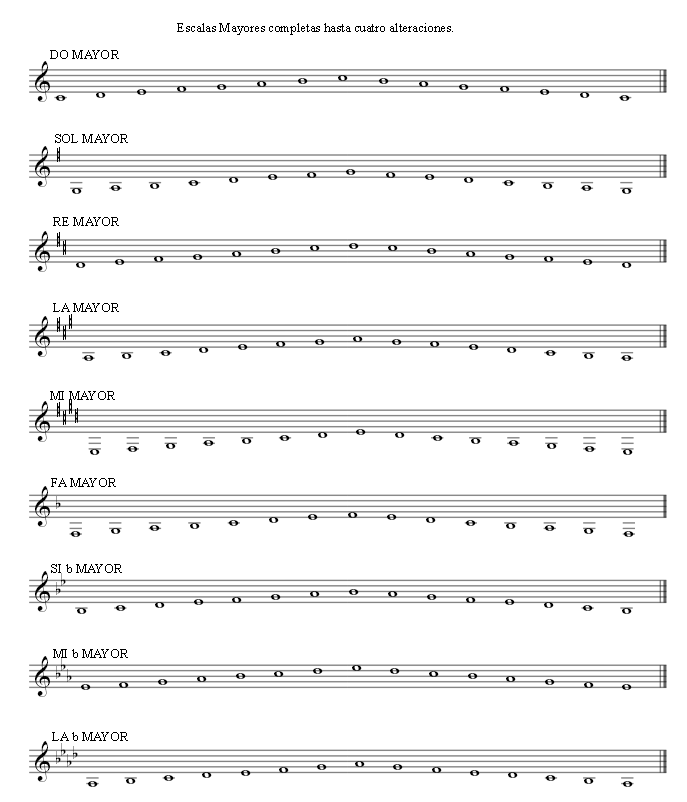 Escalas Mayores completas hasta cuatro alteraciones.

DO MAYOR

SOL MAYOR

RE MAYOR

LA MAYOR

MI MAYOR

FA MAYOR

SI b MAYOR

MI b MAYOR

LA b MAYOR